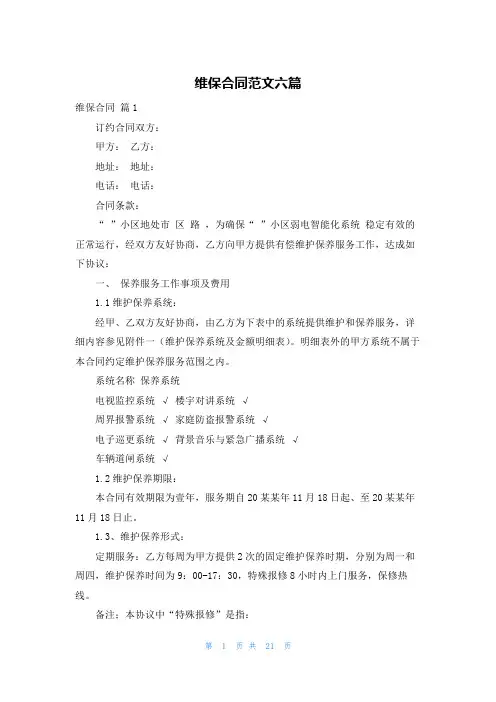 维保合同范文六篇

维保合同 篇1

订约合同双方：

甲方： 乙方：

地址： 地址：

电话： 电话：

合同条款：

“ ”小区地处市 区 路 ，为确保“ ”小区弱电智能化系统 稳定有效的正常运行，经双方友好协商，乙方向甲方提供有偿维护保养服务工作，达成如下协议：

一、 保养服务工作事项及费用

1.1维护保养系统：

经甲、乙双方友好协商，由乙方为下表中的系统提供维护和保养服务，详细内容参见附件一（维护保养系统及金额明细表）。明细表外的甲方系统不属于本合同约定维护保养服务范围之内。

系统名称 保养系统

电视监控系统 √ 楼宇对讲系统 √

周界报警系统 √ 家庭防盗报警系统 √

电子巡更系统 √ 背景音乐与紧急广播系统 √

车辆道闸系统 √

1.2维护保养期限：

本合同有效期限为壹年，服务期自20某某年11月18日起、至20某某年11月18日止。

1.3、维护保养形式：

定期服务：乙方每周为甲方提供2次的固定维护保养时期，分别为周一和周四，维护保养时间为9：00-17：30，特殊报修8小时内上门服务，保修热线。

备注：本协议中“特殊报修”是指：

第 1 页 共 21 页